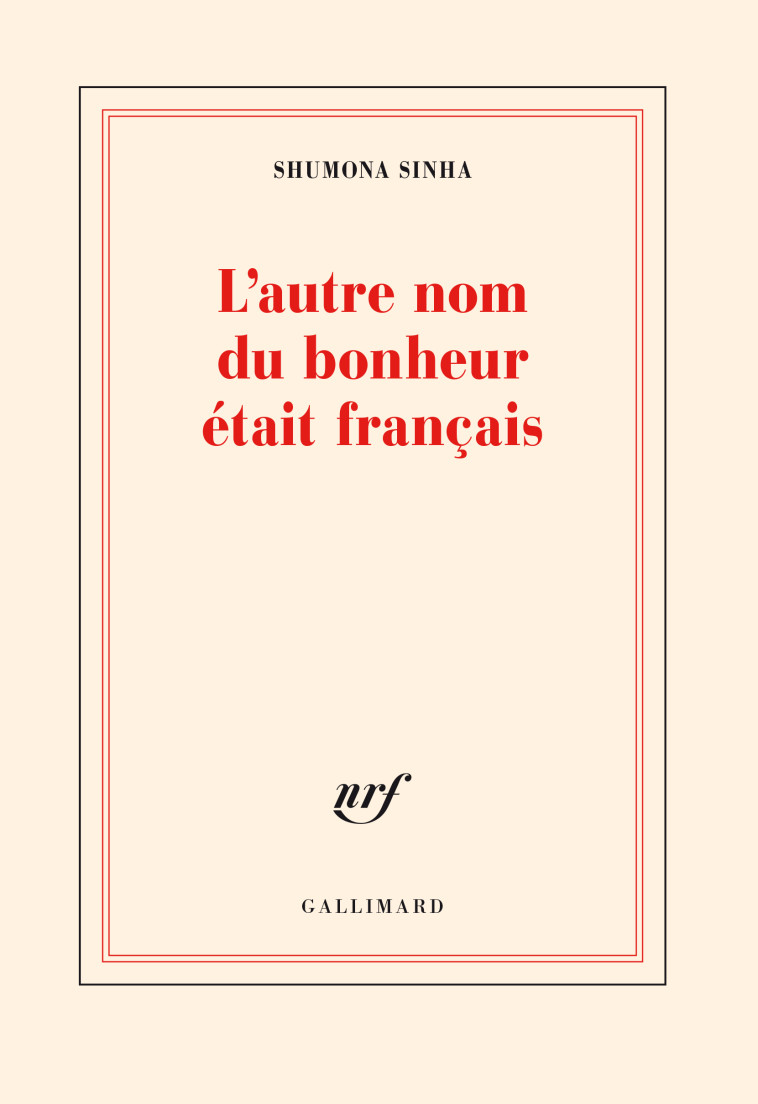 SHUMONA SINHA

L'autre nom du bonheur était français

nrf

GALLIMARD